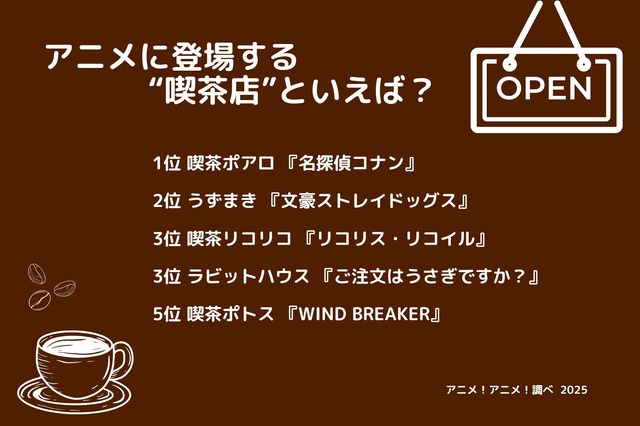 アニメに登場する
“喫茶店”といえば？

OPEN

1位 喫茶ポアロ 『名探偵コナン』

2位 うずまき 『文豪ストレイドッグス』

3位 喫茶リコリコ 『リコリス・リコイル』

3位 ラビットハウス 『ご注文はうさぎですか？』

5位 喫茶ポトス 『WIND BREAKER』

アニメ！アニメ！調べ 2025